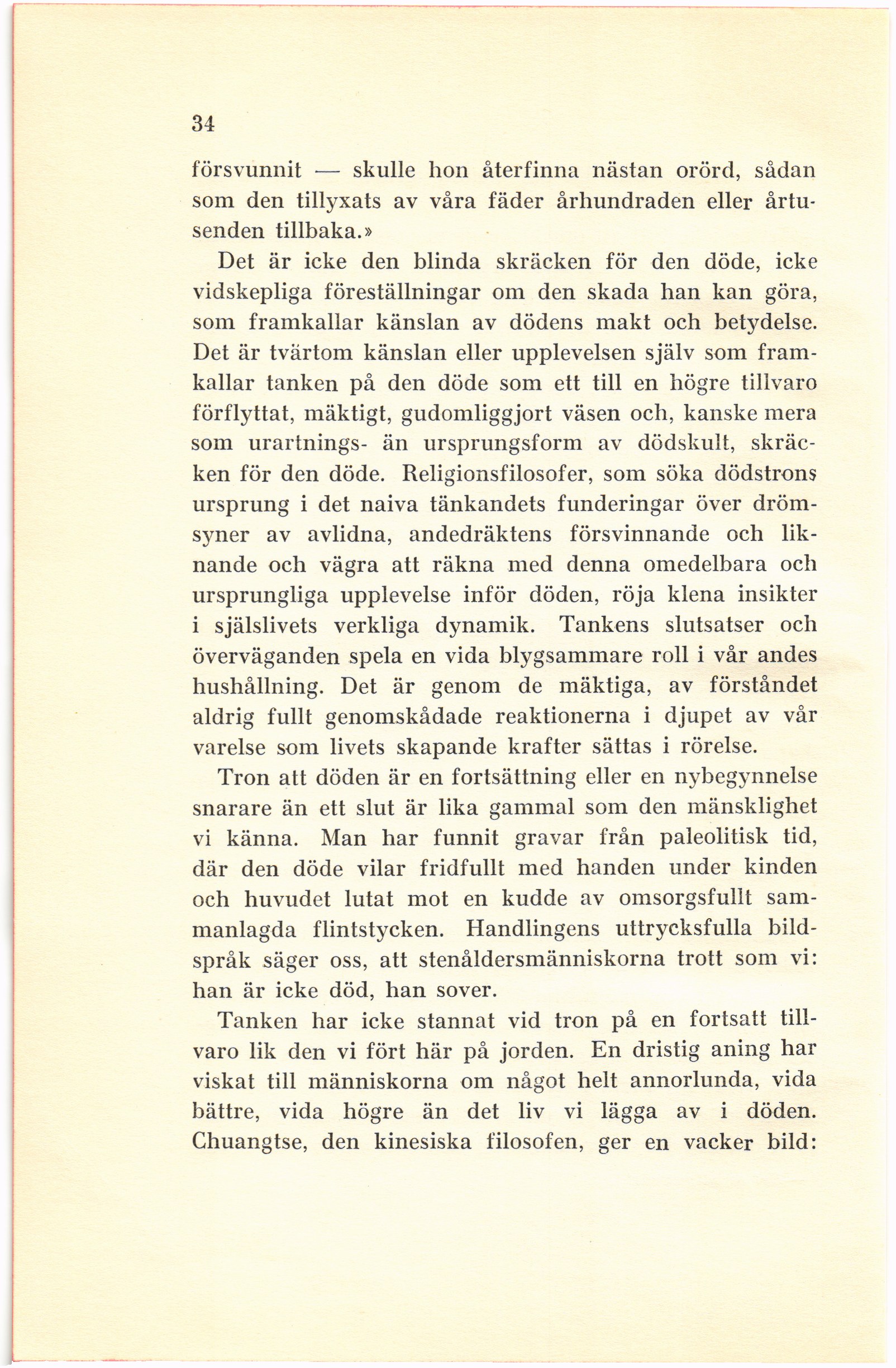 34

försvunnit — skulle hon återfinna nästan orörd, sådan som den tillyxats av våra fäder århundraden eller årtusenden tillbaka.»

Det är icke den blinda skräcken för den döde, icke vidskepliga föreställningar om den skada han kan göra, som framkallar känslan av dödens makt och betydelse. Det är tvärtom känslan eller upplevelsen själv som framkallar tanken på den döde som ett till en högre tillvaro förflyttat, mäktigt, gudomliggjort väsen och, kanske mera som urartnings- än ursprungsform av dödskult, skräcken för den döde. Religionsfilosofer, som söka dödstrons ursprung i det naiva tänkandets funderingar över drömsyner av avlidna, andedräktens försvinnande och liknande och vägra att räkna med denna omedelbara och ursprungliga upplevelse inför döden, röja klena insikter i själslivets verkliga dynamik. Tankens slutsatser och överväganden spela en vida blygsammare roll i vår andes hushållning. Det är genom de mäktiga, av förståndet aldrig fullt genomskådade reaktionerna i djupet av vår varelse som livets skapande krafter sättas i rörelse.

Tron att döden är en fortsättning eller en nybegynnelse snarare än ett slut är lika gammal som den mänsklighet vi känna. Man har funnit gravar från paleolitisk tid, där den döde vilar fridfullt med handen under kinden och huvudet lutat mot en kudde av omsorgsfullt sammanlagda flintstycken. Handlingens uttrycksfulla bildspråk säger oss, att stenåldersmänniskorna trott som vi: han är icke död, han sover.

Tanken har icke stannat vid tron på en fortsatt tillvaro lik den vi fört här på jorden. En dristig aning har viskat till människorna om något helt annorlunda, vida bättre, vida högre än det liv vi lägga av i döden. Chuangtse, den kinesiska filosofen, ger en vacker bild: